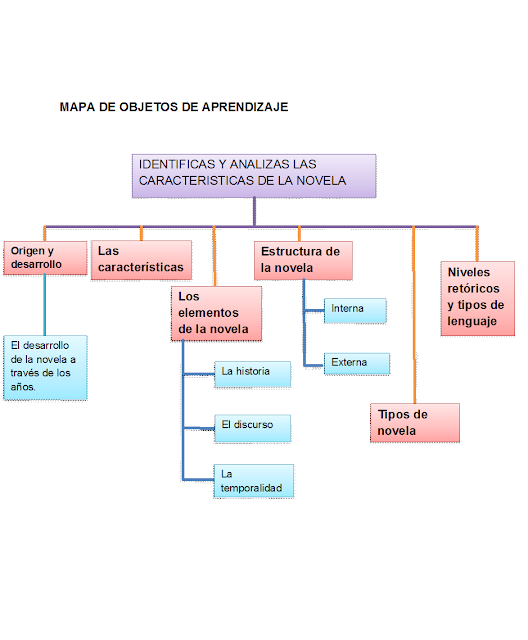 MAPA DE OBJETOS DE APRENDIZAJE

IDENTIFICAS Y ANALIZAS LAS CARACTERISTICAS DE LA NOVELA

Origen y desarrollo

El desarrollo de la novela a través de los años.

Las características

Los elementos de la novela

La historia

El discurso

La temporalidad

Estructura de la novela

Interna

Externa

Tipos de novela

Niveles retóricos y tipos de lenguaje